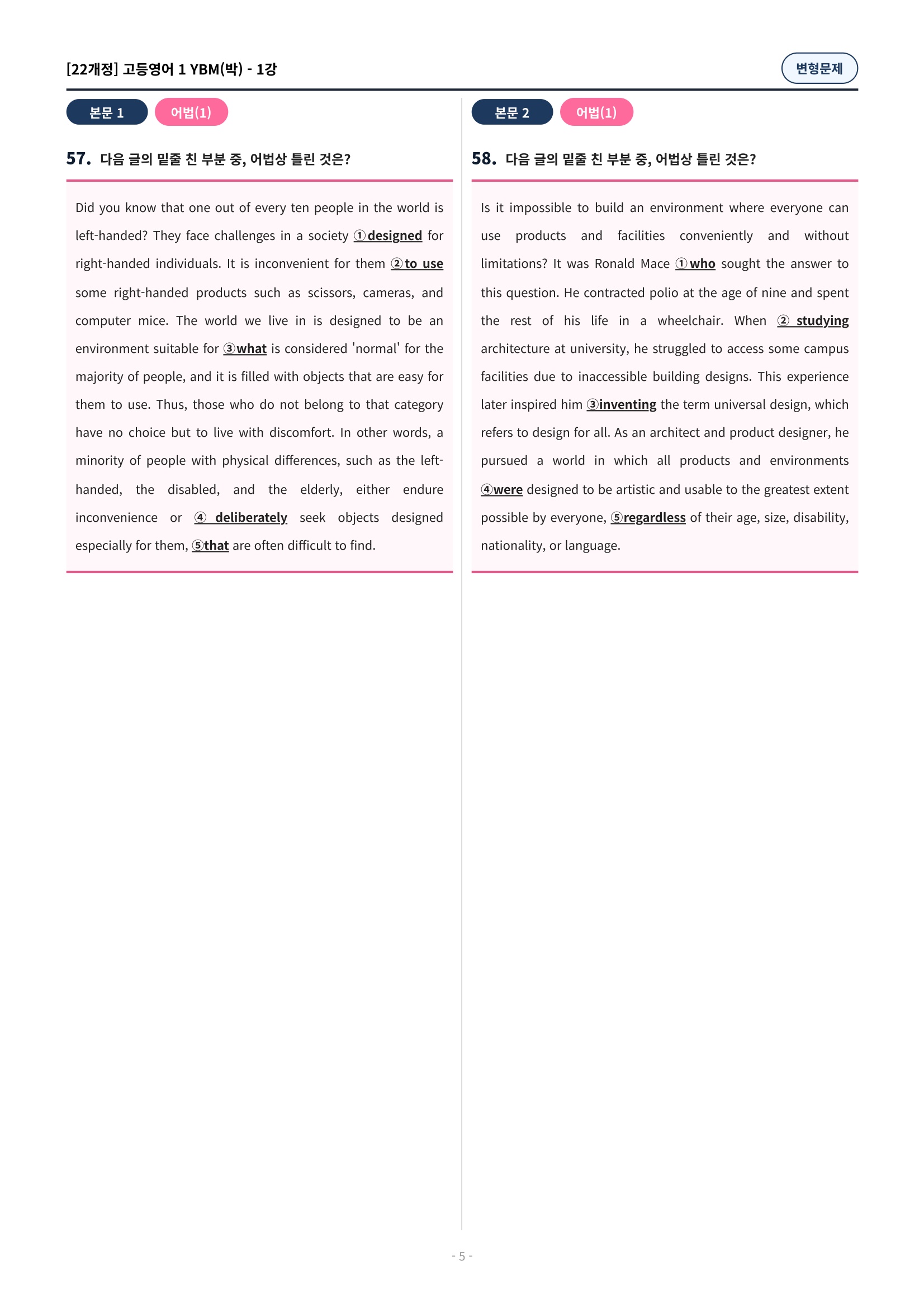 [22개정] 고등영어 1 YBM(박) - 1강

변형문제

본문 1 어법(1)

57. 다음 글의 밑줄 친 부분 중, 어법상 틀린 것은?

Did you know that one out of every ten people in the world is left-handed? They face challenges in a society ①designed for right-handed individuals. It is inconvenient for them ②to use some right-handed products such as scissors, cameras, and computer mice. The world we live in is designed to be an environment suitable for ③what is considered 'normal' for the majority of people, and it is filled with objects that are easy for them to use. Thus, those who do not belong to that category have no choice but to live with discomfort. In other words, a minority of people with physical differences, such as the left-handed, the disabled, and the elderly, either endure inconvenience or ④ deliberately seek objects designed especially for them, ⑤that are often difficult to find.

본문 2 어법(1)

58. 다음 글의 밑줄 친 부분 중, 어법상 틀린 것은?

Is it impossible to build an environment where everyone can use products and facilities conveniently and without limitations? It was Ronald Mace ①who sought the answer to this question. He contracted polio at the age of nine and spent the rest of his life in a wheelchair. When ② studying architecture at university, he struggled to access some campus facilities due to inaccessible building designs. This experience later inspired him ③inventing the term universal design, which refers to design for all. As an architect and product designer, he pursued a world in which all products and environments ④were designed to be artistic and usable to the greatest extent possible by everyone, ⑤regardless of their age, size, disability, nationality, or language.

- 5 -